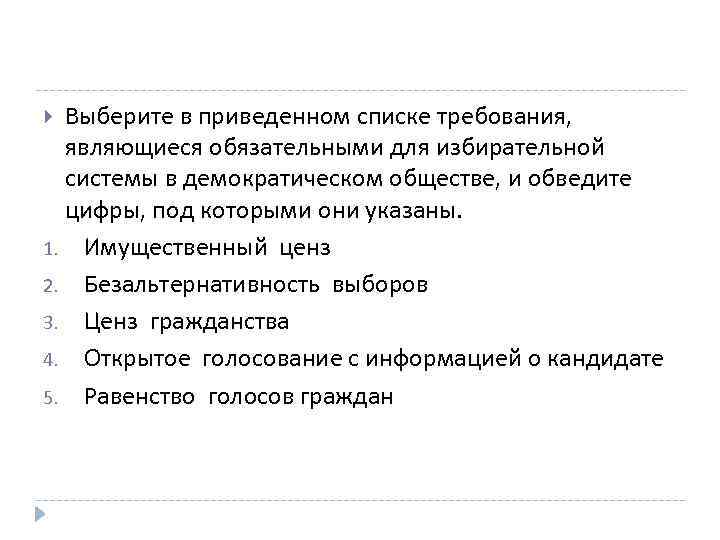 Выберите в приведенном списке требования, являющиеся обязательными для избирательной системы в демократическом обществе, и обведите цифры, под которыми они указаны.

1. Имущественный ценз
2. Безальтернативность выборов
3. Ценз гражданства
4. Открытое голосование с информацией о кандидате
5. Равенство голосов граждан